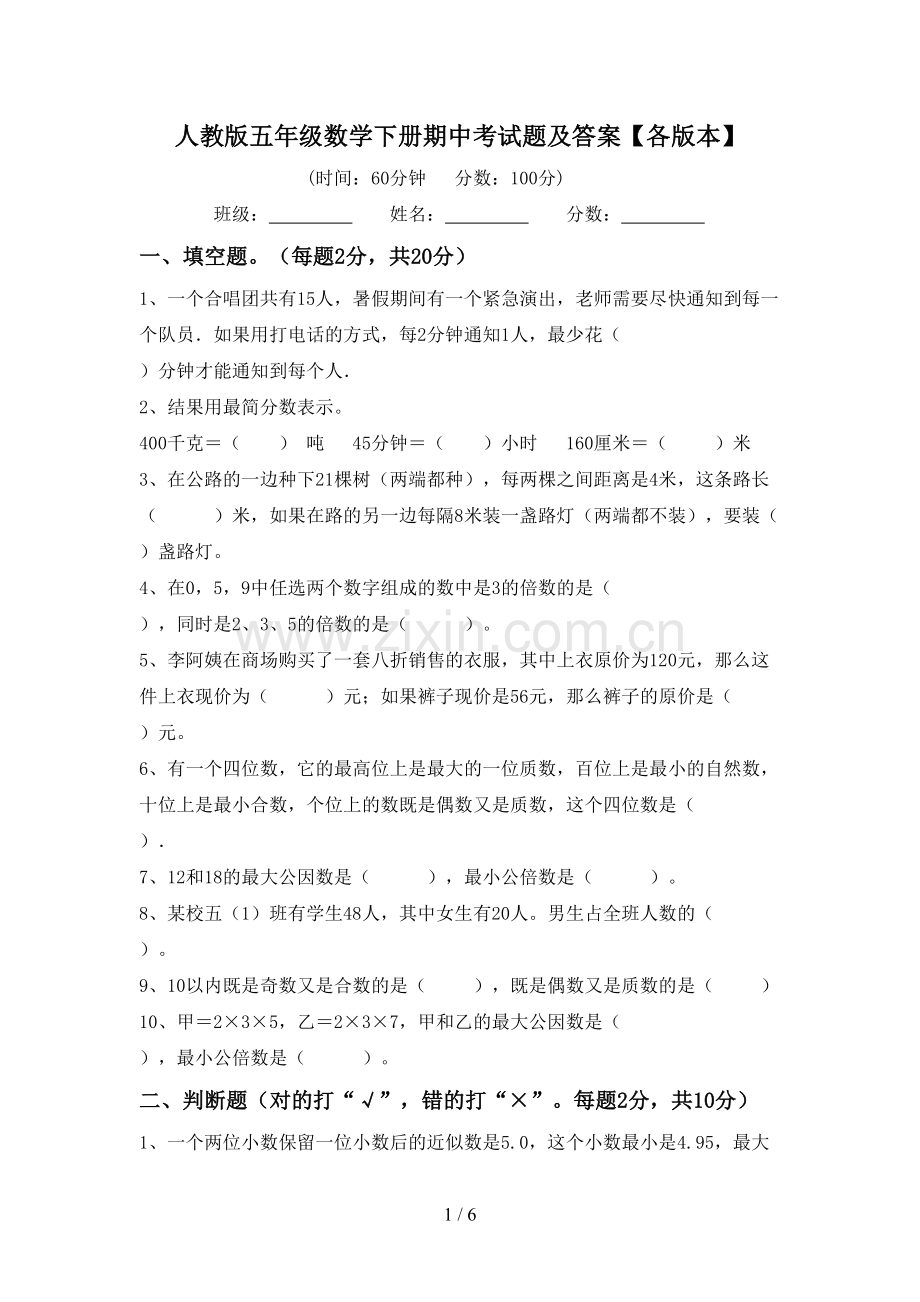 人教版五年级数学下册期中考试题及答案【各版本】

(时间：60分钟 分数：100分)

班级：____ 姓名：____ 分数：____

一、填空题。（每题2分，共20分）

1、一个合唱团共有15人，暑假期间有一个紧急演出，老师需要尽快通知到每一个队员．如果用打电话的方式，每2分钟通知1人，最少花（ ）分钟才能通知到每个人．

2、结果用最简分数表示。

400千克＝（ ） 吨 45分钟＝（ ）小时 160厘米＝（ ）米

3、在公路的一边种下21棵树（两端都种），每两棵之间距离是4米，这条路长（ ）米，如果在路的另一边每隔8米装一盏路灯（两端都不装），要装（ ）盏路灯。

4、在0，5，9中任选两个数字组成的数中是3的倍数的是（ ），同时是2、3、5的倍数的是（ ）。

5、李阿姨在商场购买了一套八折销售的衣服，其中上衣原价为120元，那么这件上衣现价为（ ）元；如果裤子现价是56元，那么裤子的原价是（ ）元。

6、有一个四位数，它的最高位上是最大的一位质数，百位上是最小的自然数，十位上是最小合数，个位上的数既是偶数又是质数，这个四位数是（ ）.

7、12和18的最大公因数是（ ），最小公倍数是（ ）。

8、某校五（1）班有学生48人，其中女生有20人。男生占全班人数的（ ）。

9、10以内既是奇数又是合数的是（ ），既是偶数又是质数的是（ ）

10、甲＝2×3×5，乙＝2×3×7，甲和乙的最大公因数是（ ），最小公倍数是（ ）。

二、判断题（对的打“√”，错的打“×”。每题2分，共10分）

1、一个两位小数保留一位小数后的近似数是5.0，这个小数最小是4.95，最大

1 / 6

www.zixin.com.cn